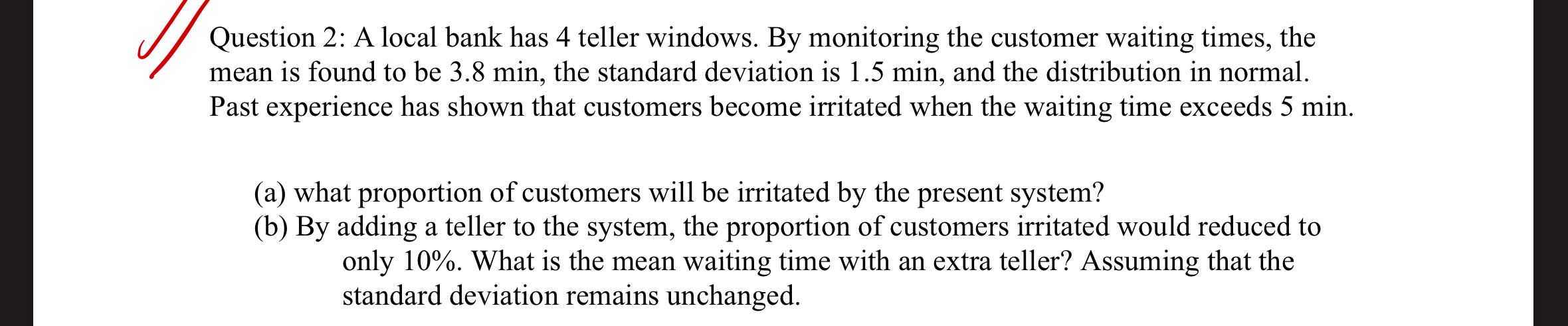 Question 2: A local bank has 4 teller windows. By monitoring the customer waiting times, the mean is found to be 3.8 min, the standard deviation is 1.5 min, and the distribution in normal. Past experience has shown that customers become irritated when the waiting time exceeds 5 min.

(a) what proportion of customers will be irritated by the present system?
(b) By adding a teller to the system, the proportion of customers irritated would reduced to only 10%. What is the mean waiting time with an extra teller? Assuming that the standard deviation remains unchanged.